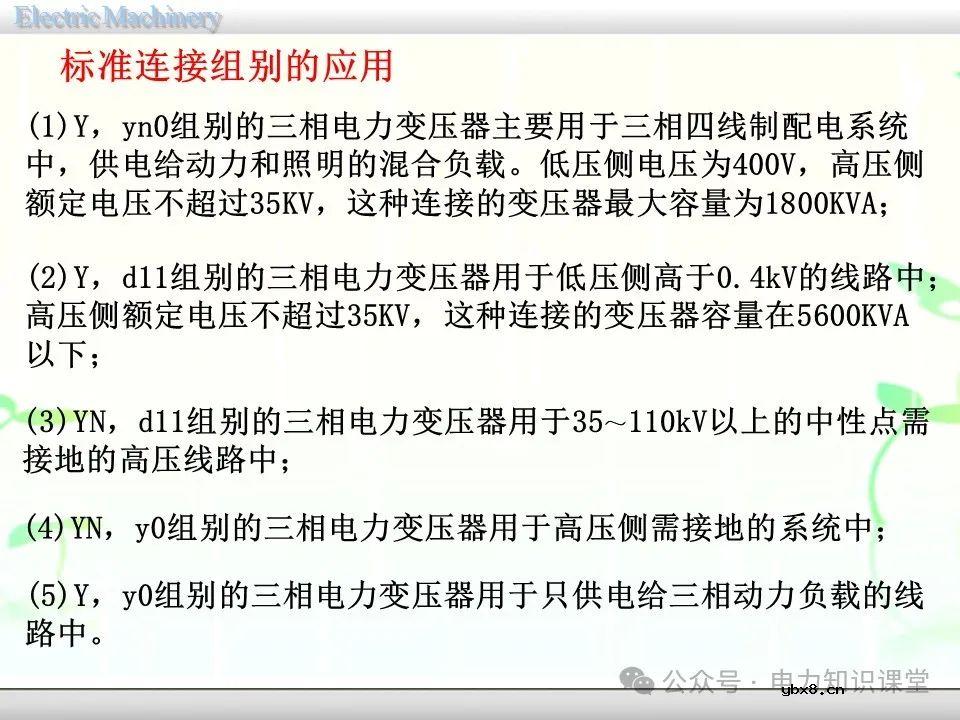 Electric Machinery

标准连接组别的应用

(1)Y，yn0组别的三相电力变压器主要用于三相四线制配电系统中，供电给动力和照明的混合负载。低压侧电压为400V，高压侧额定电压不超过35KV，这种连接的变压器最大容量为1800KVA；

(2)Y，d11组别的三相电力变压器用于低压侧高于0.4kV的线路中；高压侧额定电压不超过35KV，这种连接的变压器容量在5600KVA以下；

(3)YN，d11组别的三相电力变压器用于35～110kV以上的中性点需接地的高压线路中；

(4)YN，y0组别的三相电力变压器用于高压侧需接地的系统中；

(5)Y，y0组别的三相电力变压器用于只供电给三相动力负载的线路中。

公众号 · 电力知识课堂
ybx8.cn